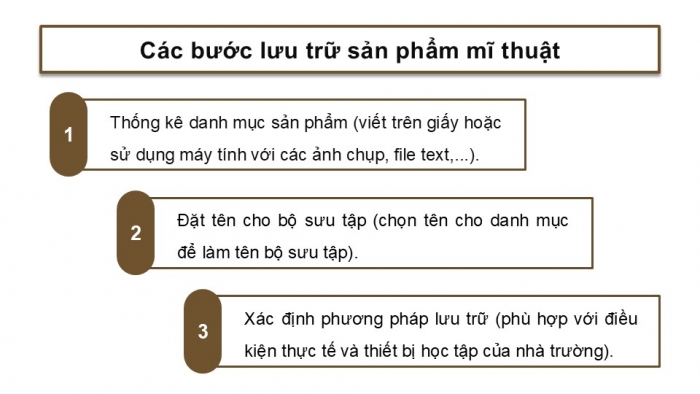 Các bước lưu trữ sản phẩm mĩ thuật

1

Thống kê danh mục sản phẩm (viết trên giấy hoặc sử dụng máy tính với các ảnh chụp, file text,...).

2

Đặt tên cho bộ sưu tập (chọn tên cho danh mục để làm tên bộ sưu tập).

3

Xác định phương pháp lưu trữ (phù hợp với điều kiện thực tế và thiết bị học tập của nhà trường).